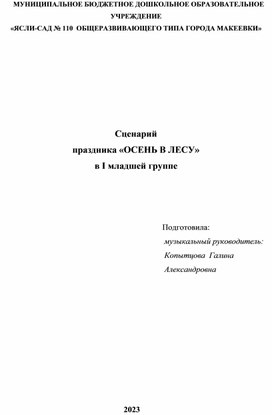 МУНИЦИПАЛЬНОЕ БЮДЖЕТНОЕ ДОШКОЛЬНОЕ ОБРАЗОВАТЕЛЬНОЕ УЧРЕЖДЕНИЕ
«ЯСЛИ-САД № 110 ОБЩЕРАЗВИВАЮЩЕГО ТИПА ГОРОДА МАКЕЕВКИ»

Сценарий
праздника «ОСЕНЬ В ЛЕСУ»
в I младшей группе

Подготовила:
музыкальный руководитель:
Копытцова Галина
Александровна

2023